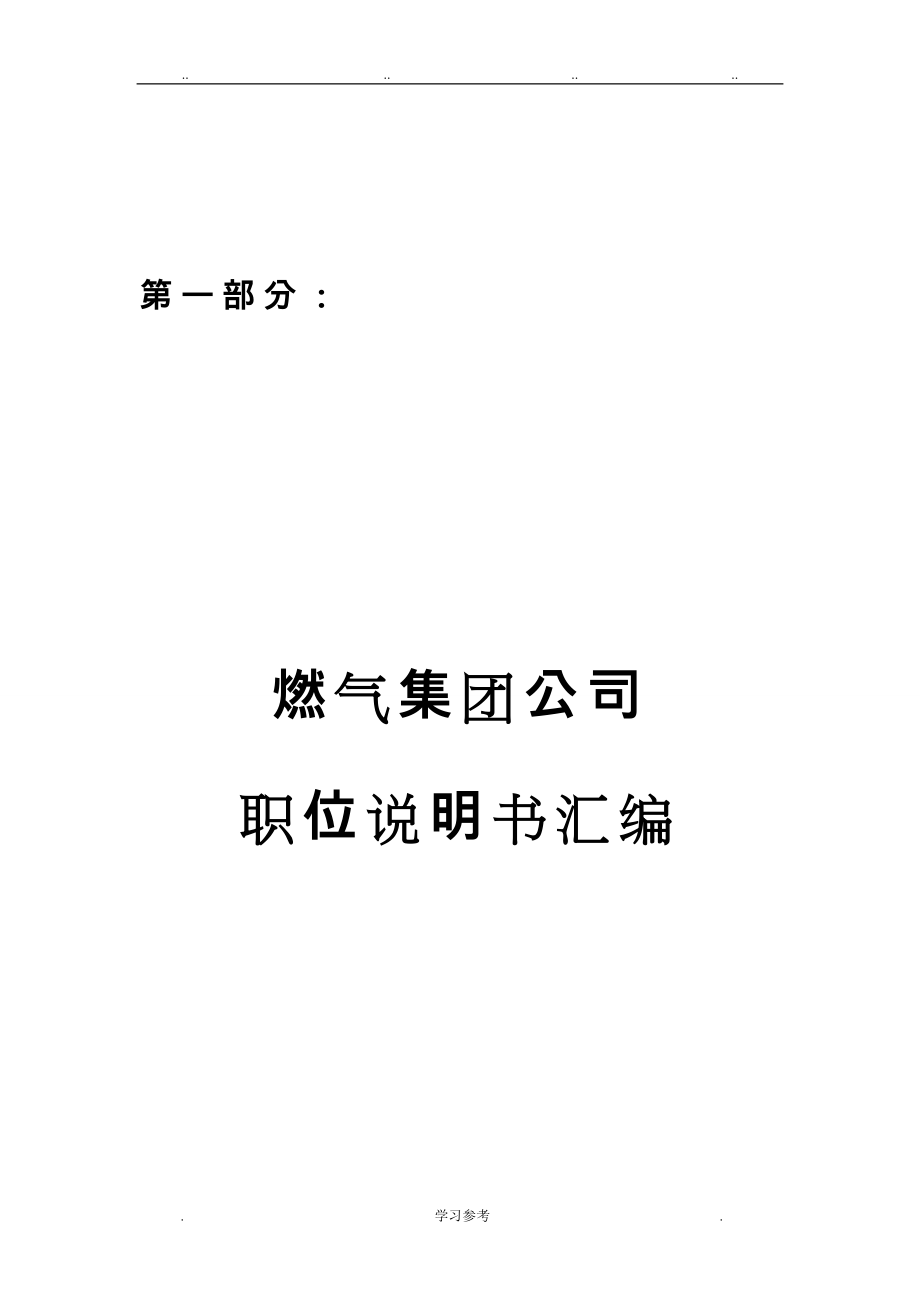 .. .. .. ..

第一部分：

燃气集团公司

职位说明书汇编

. 学习参考 .